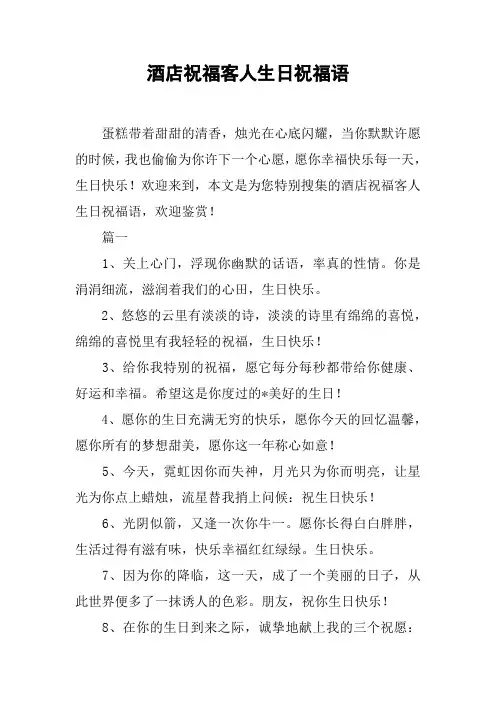 酒店祝福客人生日祝福语

蛋糕带着甜甜的清香，烛光在心底闪耀，当你默默许愿的时候，我也偷偷为你许下一个心愿，愿你幸福快乐每一天，生日快乐！欢迎来到，本文是为您特别搜集的酒店祝福客人生日祝福语，欢迎鉴赏！

篇一

1、关上心门，浮现你幽默的话语，率真的性情。你是涓涓细流，滋润着我们的心田，生日快乐。

2、悠悠的云里有淡淡的诗，淡淡的诗里有绵绵的喜悦，绵绵的喜悦里有我轻轻的祝福，生日快乐！

3、给你我特别的祝福，愿它每分每秒都带给你健康、好运和幸福。希望这是你度过的*美好的生日！

4、愿你的生日充满无穷的快乐，愿你今天的回忆温馨，愿你所有的梦想甜美，愿你这一年称心如意！

5、今天，霓虹因你而失神，月光只为你而明亮，让星光为你点上蜡烛，流星替我捎上问候：祝生日快乐！

6、光阴似箭，又逢一次你牛一。愿你长得白白胖胖，生活过得有滋有味，快乐幸福红红绿绿。生日快乐。

7、因为你的降临，这一天，成了一个美丽的日子，从此世界便多了一抹诱人的色彩。朋友，祝你生日快乐！

8、在你的生日到来之际，诚挚地献上我的三个祝愿：